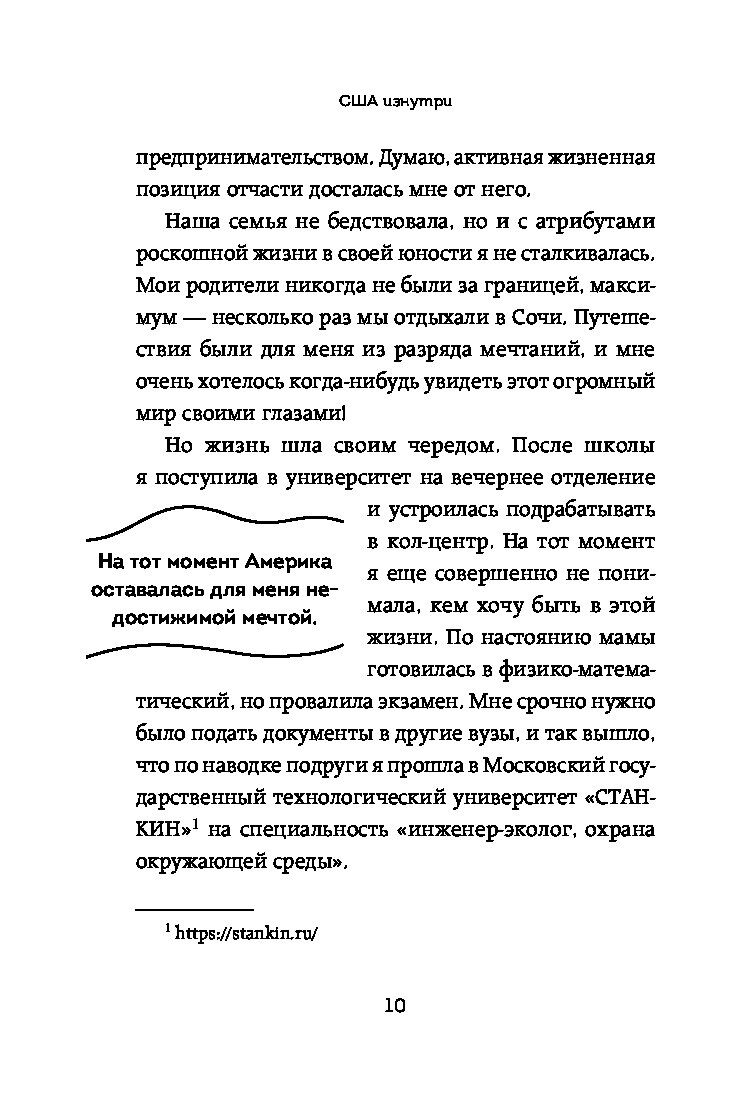 США изнутри

предпринимательством. Думаю, активная жизненная позиция отчасти досталась мне от него.

Наша семья не бедствовала, но и с атрибутами роскошной жизни в своей юности я не сталкивалась. Мои родители никогда не были за границей, максимум — несколько раз мы отдыхали в Сочи. Путешествия были для меня из разряда мечтаний, и мне очень хотелось когда-нибудь увидеть этот огромный мир своими глазами!

Но жизнь шла своим чередом. После школы я поступила в университет на вечернее отделение и устроилась подрабатывать в кол-центр. На тот момент я еще совершенно не понимала, кем хочу быть в этой жизни. По настоянию мамы готовилась в физико-математический, но провалила экзамен. Мне срочно нужно было подать документы в другие вузы, и так вышло, что по наводке подруги я прошла в Московский государственный технологический университет «СТАНКИН»$^1$ на специальность «инженер-эколог, охрана окружающей среды».

На тот момент Америка оставалась для меня недостижимой мечтой.

$^1$ https://stankin.ru/

10